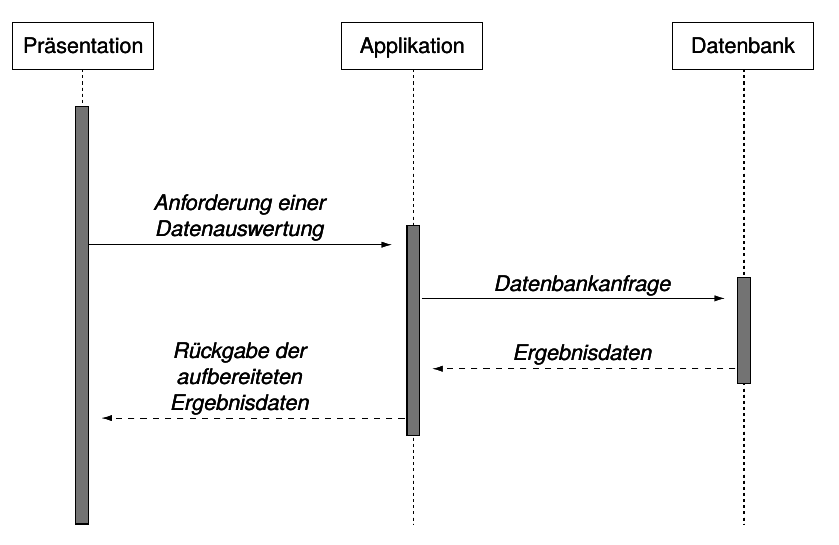 Präsentation

Applikation

Datenbank

Anforderung einer Datenauswertung

Datenbankanfrage

Ergebnisdaten

Rückgabe der aufbereiteten Ergebnisdaten